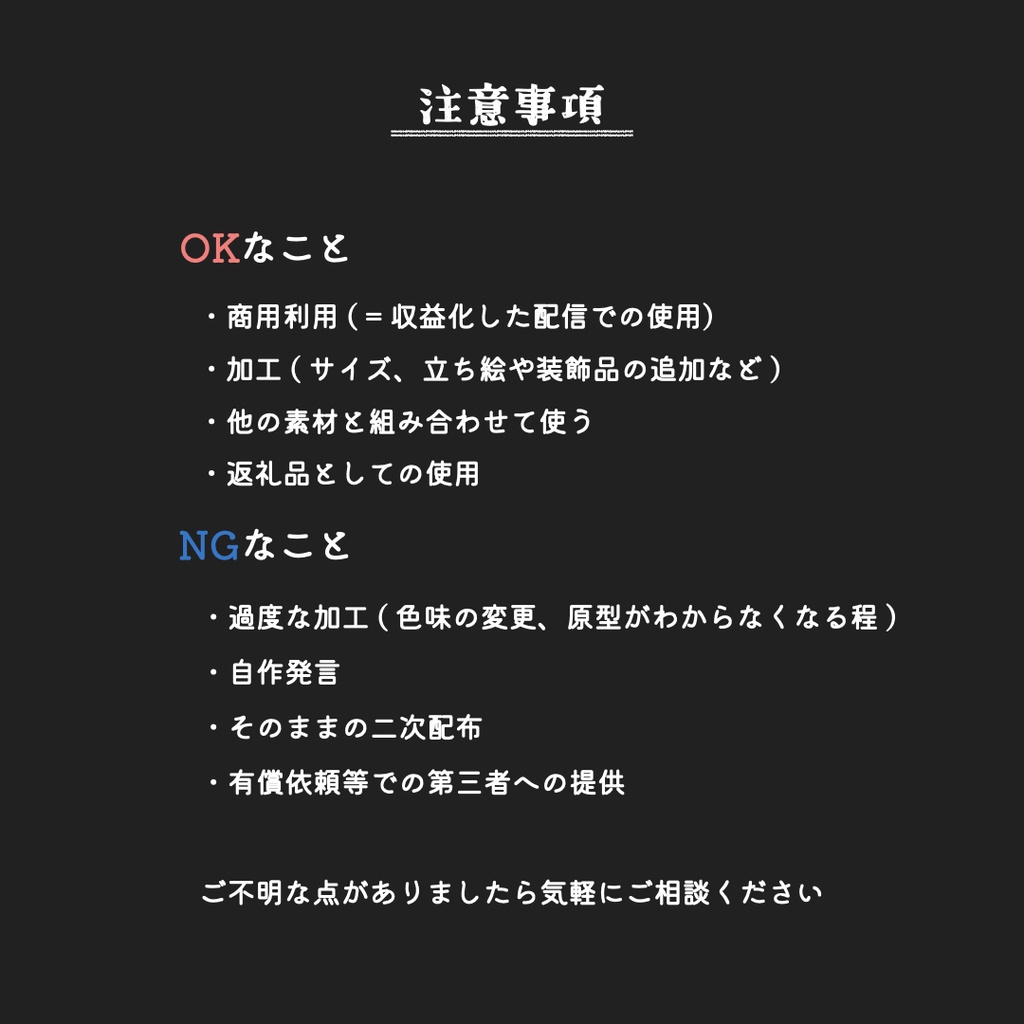 注意事項

OKなこと

・商用利用（＝収益化した配信での使用）

・加工（サイズ、立ち絵や装飾品の追加など）

・他の素材と組み合わせて使う

・返礼品としての使用

NGなこと

・過度な加工（色味の変更、原型がわからなくなる程）

・自作発言

・そのままの二次配布

・有償依頼等での第三者への提供

ご不明な点がありましたら気軽にご相談ください